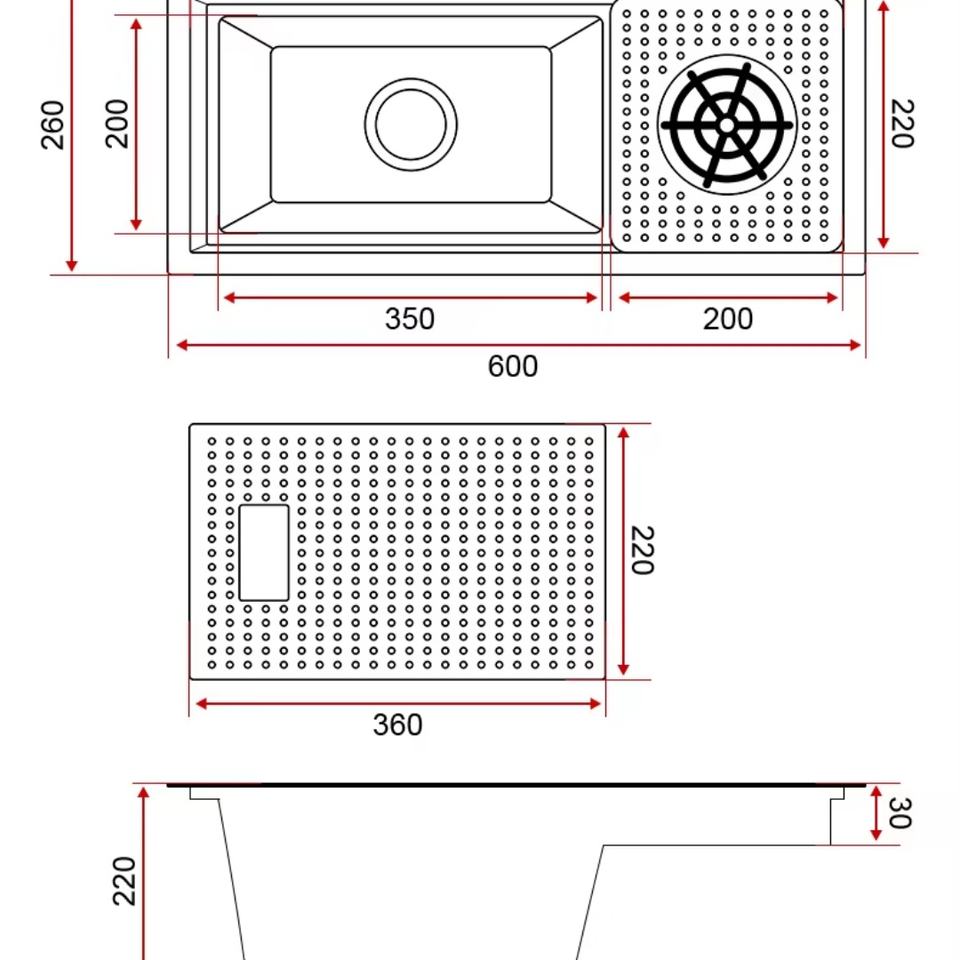 260
200
220
350
200
600
220
360
220
30